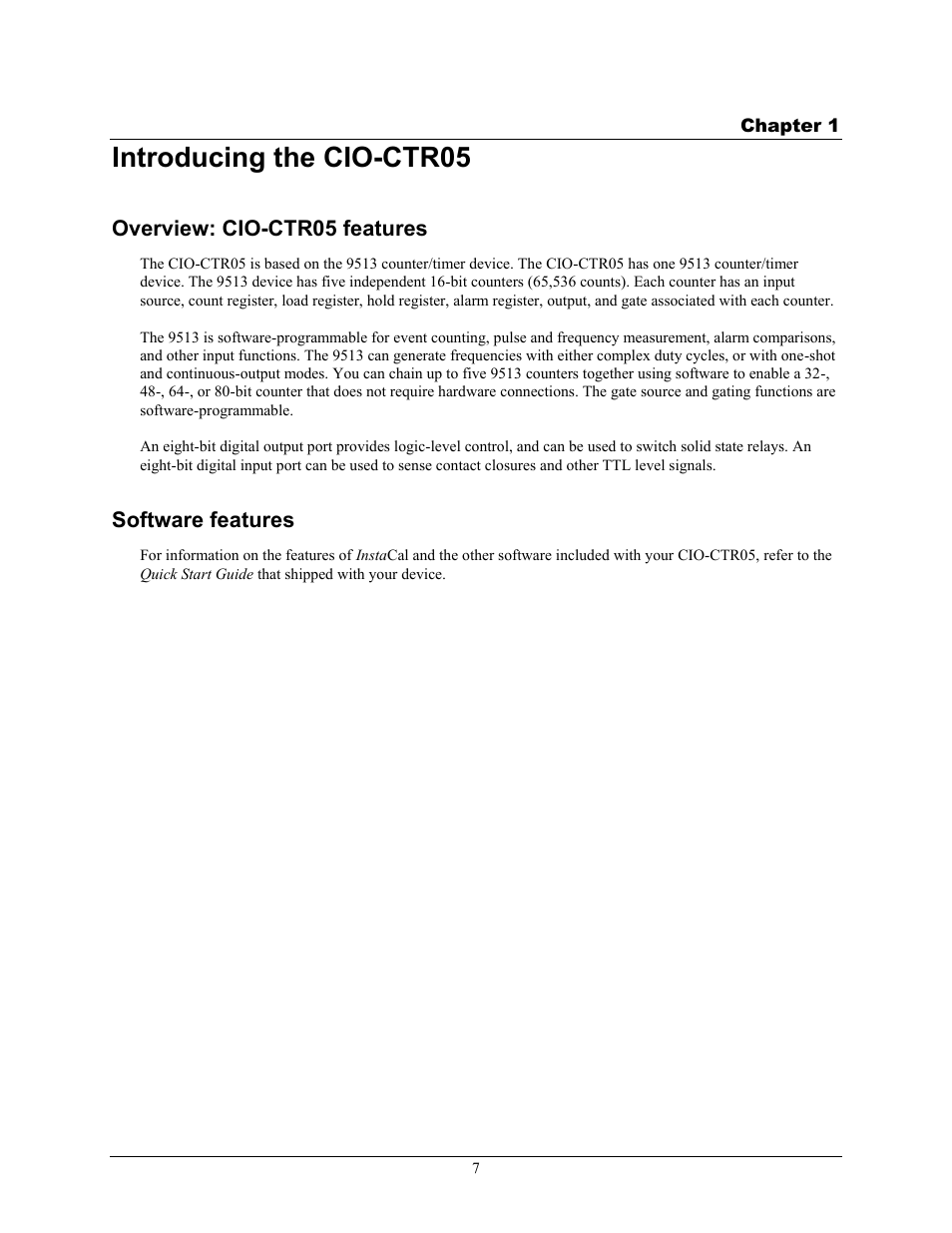 Chapter 1

Introducing the CIO-CTR05

Overview: CIO-CTR05 features

The CIO-CTR05 is based on the 9513 counter/timer device. The CIO-CTR05 has one 9513 counter/timer device. The 9513 device has five independent 16-bit counters (65,536 counts). Each counter has an input source, count register, load register, hold register, alarm register, output, and gate associated with each counter.

The 9513 is software-programmable for event counting, pulse and frequency measurement, alarm comparisons, and other input functions. The 9513 can generate frequencies with either complex duty cycles, or with one-shot and continuous-output modes. You can chain up to five 9513 counters together using software to enable a 32-, 48-, 64-, or 80-bit counter that does not require hardware connections. The gate source and gating functions are software-programmable.

An eight-bit digital output port provides logic-level control, and can be used to switch solid state relays. An eight-bit digital input port can be used to sense contact closures and other TTL level signals.

Software features

For information on the features of InstaCal and the other software included with your CIO-CTR05, refer to the Quick Start Guide that shipped with your device.

7